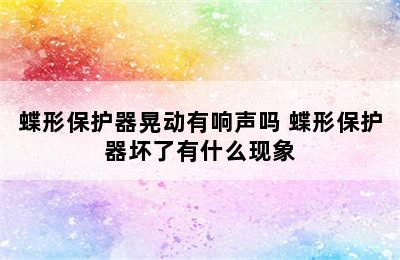 蝶形保护器晃动有响声吗 蝶形保护器坏了有什么现象